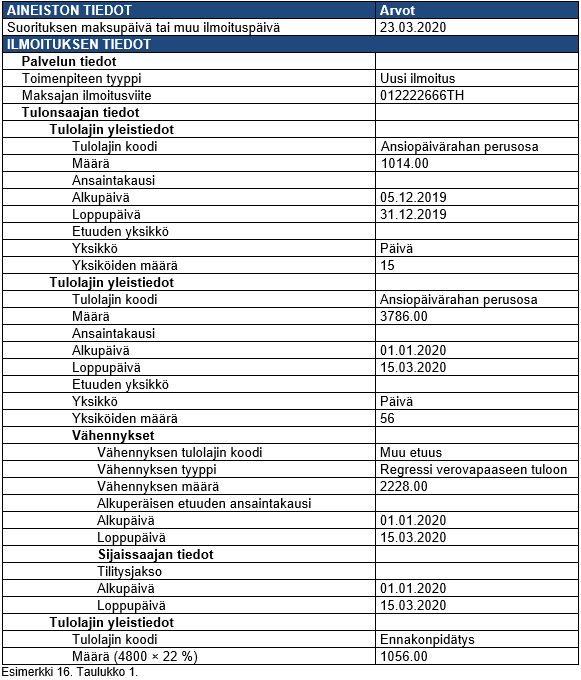 | AINEISTON TIEDOT | Arvot |
|---|---|
| Suorituksen maksupäivä tai muu ilmoituspäivä | 23.03.2020 |
| ILMOITUKSEN TIEDOT | |
| Palvelun tiedot | |
| Toimenpiteen tyyppi | Uusi ilmoitus |
| Maksajan ilmoitusviite | 012222666TH |
| Tulonsaajan tiedot | |
| Tulolajin yleistiedot | |
| Tulolajin koodi | Ansiopäivärahan perusosa |
| Määrä | 1014.00 |
| Ansaintakausi | |
| Alkupäivä | 05.12.2019 |
| Loppupäivä | 31.12.2019 |
| Etuuden yksikkö | |
| Yksikkö | Päivä |
| Yksiköiden määrä | 15 |
| Tulolajin yleistiedot | |
| Tulolajin koodi | Ansiopäivärahan perusosa |
| Määrä | 3786.00 |
| Ansaintakausi | |
| Alkupäivä | 01.01.2020 |
| Loppupäivä | 15.03.2020 |
| Etuuden yksikkö | |
| Yksikkö | Päivä |
| Yksiköiden määrä | 56 |
| Vähennykset | |
| Vähennyksen tulolajin koodi | Muu etuus |
| Vähennyksen tyyppi | Regressi verovapaaseen tuloon |
| Vähennyksen määrä | 2228.00 |
| Alkuperäisen etuuden ansaintakausi | |
| Alkupäivä | 01.01.2020 |
| Loppupäivä | 15.03.2020 |
| Sijaissaajan tiedot | |
| Tilitysjakso | |
| Alkupäivä | 01.01.2020 |
| Loppupäivä | 15.03.2020 |
| Tulolajin yleistiedot | |
| Tulolajin koodi | Ennakonpidätys |
| Määrä (4800 × 22 %) | 1056.00 |

Esimerkki 16. Taulukko 1.